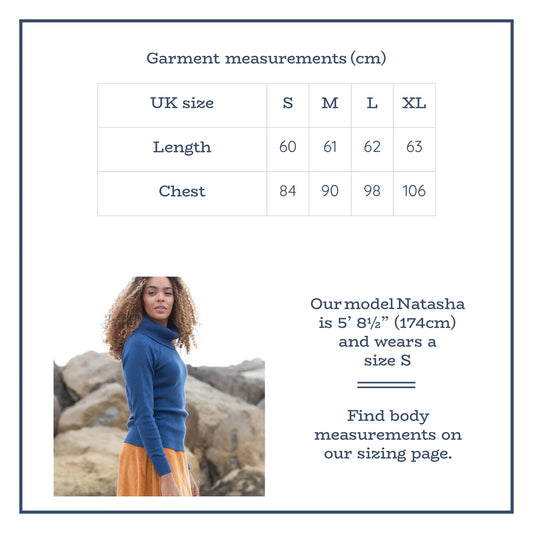 Garment measurements (cm)

| UK size | S | M | L | XL |
|---|---|---|---|---|
| Length | 60 | 61 | 62 | 63 |
| Chest | 84 | 90 | 98 | 106 |

Our model Natasha is 5' 8½" (174cm) and wears a size S

Find body measurements on our sizing page.